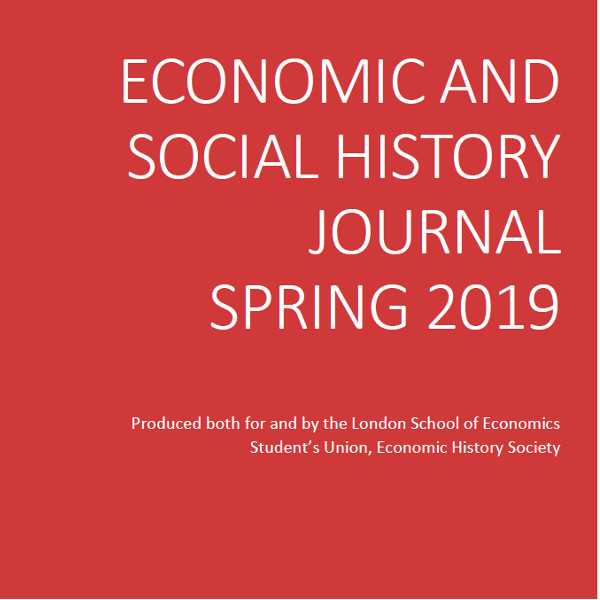 ECONOMIC AND
SOCIAL HISTORY
JOURNAL
SPRING 2019

Produced both for and by the London School of Economics Student's Union, Economic History Society